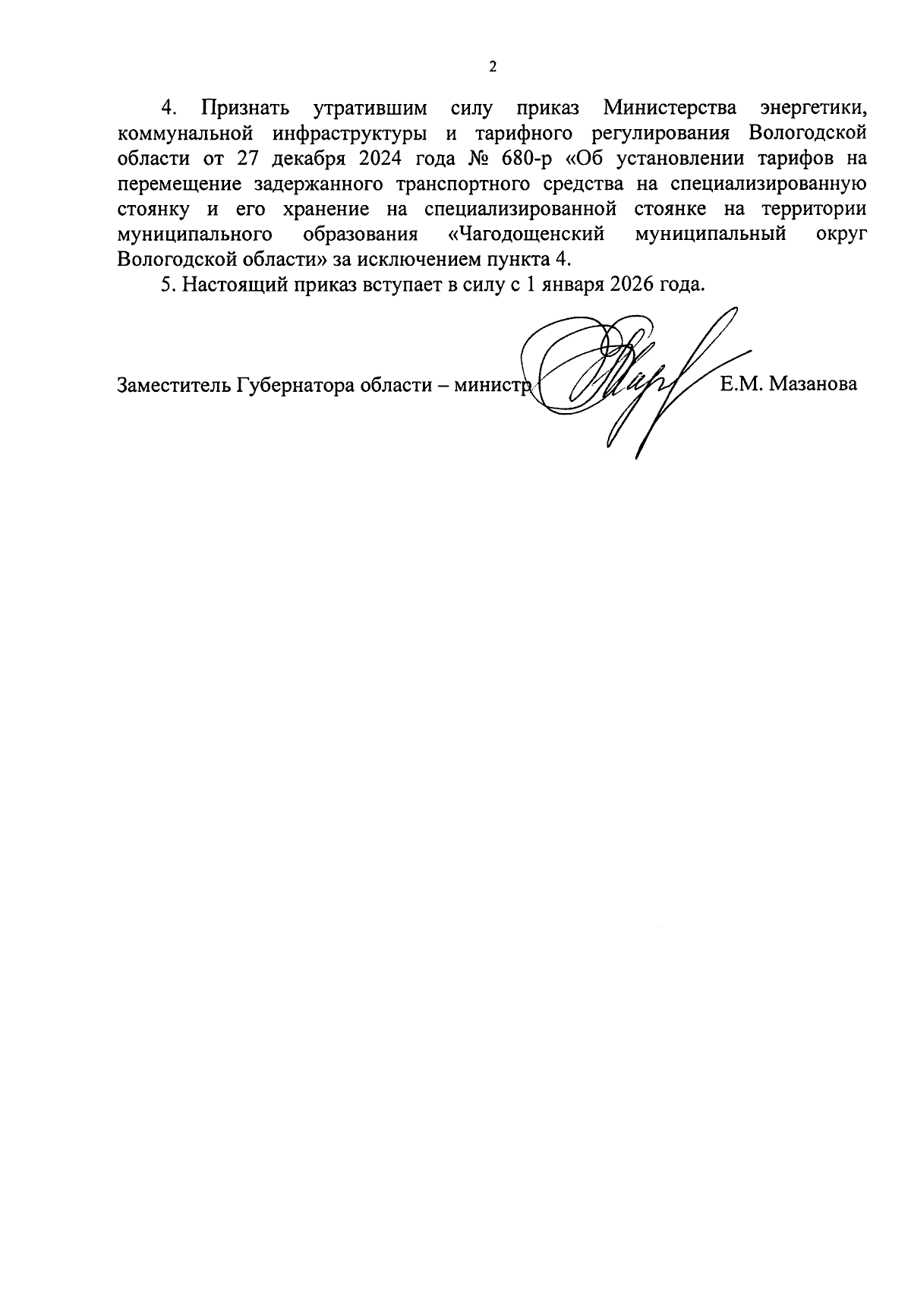 2

4. Признать утратившим силу приказ Министерства энергетики, коммунальной инфраструктуры и тарифного регулирования Вологодской области от 27 декабря 2024 года № 680-р «Об установлении тарифов на перемещение задержанного транспортного средства на специализированную стоянку и его хранение на специализированной стоянке на территории муниципального образования «Чагодощенский муниципальный округ Вологодской области» за исключением пункта 4.

5. Настоящий приказ вступает в силу с 1 января 2026 года.

Заместитель Губернатора области – министр Е.М. Мазанова